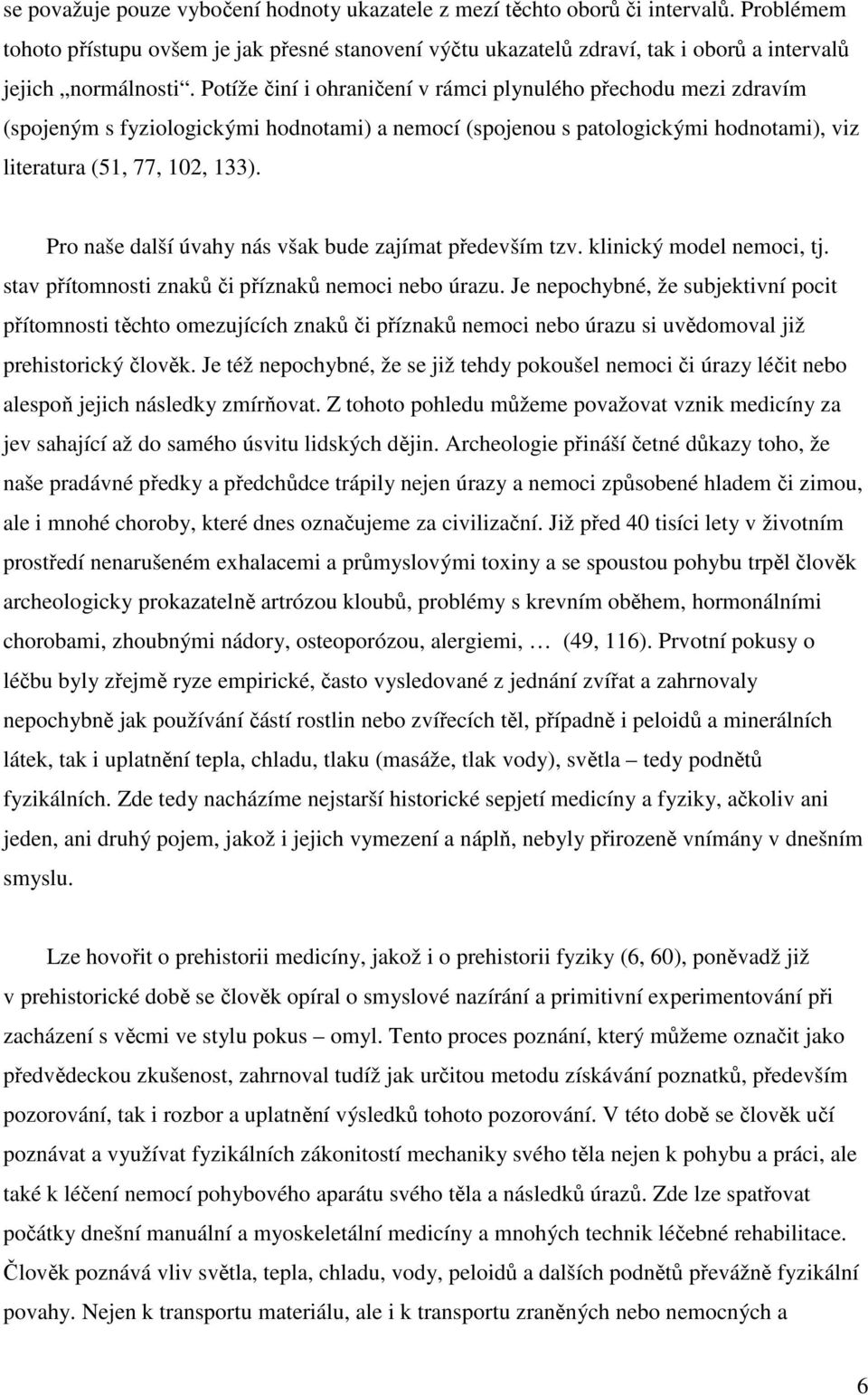 se považuje pouze vybočení hodnoty ukazatele z mezí těchto oborů či intervalů. Problémem tohoto přístupu ovšem je jak přesné stanovení výčtu ukazatelů zdraví, tak i oborů a intervalů jejich „normálnosti“. Potíže činí i ohraničení v rámci plynulého přechodu mezi zdravím (spojeným s fyziologickými hodnotami) a nemocí (spojenou s patologickými hodnotami), viz literatura (51, 77, 102, 133).

Pro naše další úvahy nás však bude zajímat především tzv. klinický model nemoci, tj. stav přítomnosti znaků či příznaků nemoci nebo úrazu. Je nepochybné, že subjektivní pocit přítomnosti těchto omezujících znaků či příznaků nemoci nebo úrazu si uvědomoval již prehistorický člověk. Je též nepochybné, že se již tehdy pokoušel nemoci či úrazy léčit nebo alespoň jejich následky zmírňovat. Z tohoto pohledu můžeme považovat vznik medicíny za jev sahající až do samého úsvitu lidských dějin. Archeologie přináší četné důkazy toho, že naše pradávné předky a předchůdce trápily nejen úrazy a nemoci způsobené hladem či zimou, ale i mnohé choroby, které dnes označujeme za civilizační. Již před 40 tisíci lety v životním prostředí nenarušeném exhalacemi a průmyslovými toxiny a se spoustou pohybu trpěl člověk archeologicky prokazatelně artrózou kloubů, problémy s krevním oběhem, hormonálními chorobami, zhoubnými nádory, osteoporózou, alergiemi, … (49, 116). Prvotní pokusy o léčbu byly zřejmě ryze empirické, často vysledované z jednání zvířat a zahrnovaly nepochybně jak používání částí rostlin nebo zvířecích těl, případně i peloidů a minerálních látek, tak i uplatnění tepla, chladu, tlaku (masáže, tlak vody), světla – tedy podnětů fyzikálních. Zde tedy nacházíme nejstarší historické sepjetí medicíny a fyziky, ačkoliv ani jeden, ani druhý pojem, jakož i jejich vymezení a náplň, nebyly přirozeně vnímány v dnešním smyslu.

Lze hovořit o prehistorii medicíny, jakož i o prehistorii fyziky (6, 60), poněvadž již v prehistorické době se člověk opíral o smyslové nazírání a primitivní experimentování při zacházení s věcmi ve stylu pokus – omyl. Tento proces poznání, který můžeme označit jako předvědeckou zkušenost, zahrnoval tudíž jak určitou metodu získávání poznatků, především pozorování, tak i rozbor a uplatnění výsledků tohoto pozorování. V této době se člověk učí poznávat a využívat fyzikálních zákonitostí mechaniky svého těla nejen k pohybu a práci, ale také k léčení nemocí pohybového aparátu svého těla a následků úrazů. Zde lze spatřovat počátky dnešní manuální a myoskeletální medicíny a mnohých technik léčebné rehabilitace. Člověk poznává vliv světla, tepla, chladu, vody, peloidů a dalších podnětů převážně fyzikální povahy. Nejen k transportu materiálu, ale i k transportu zraněných nebo nemocných a

6